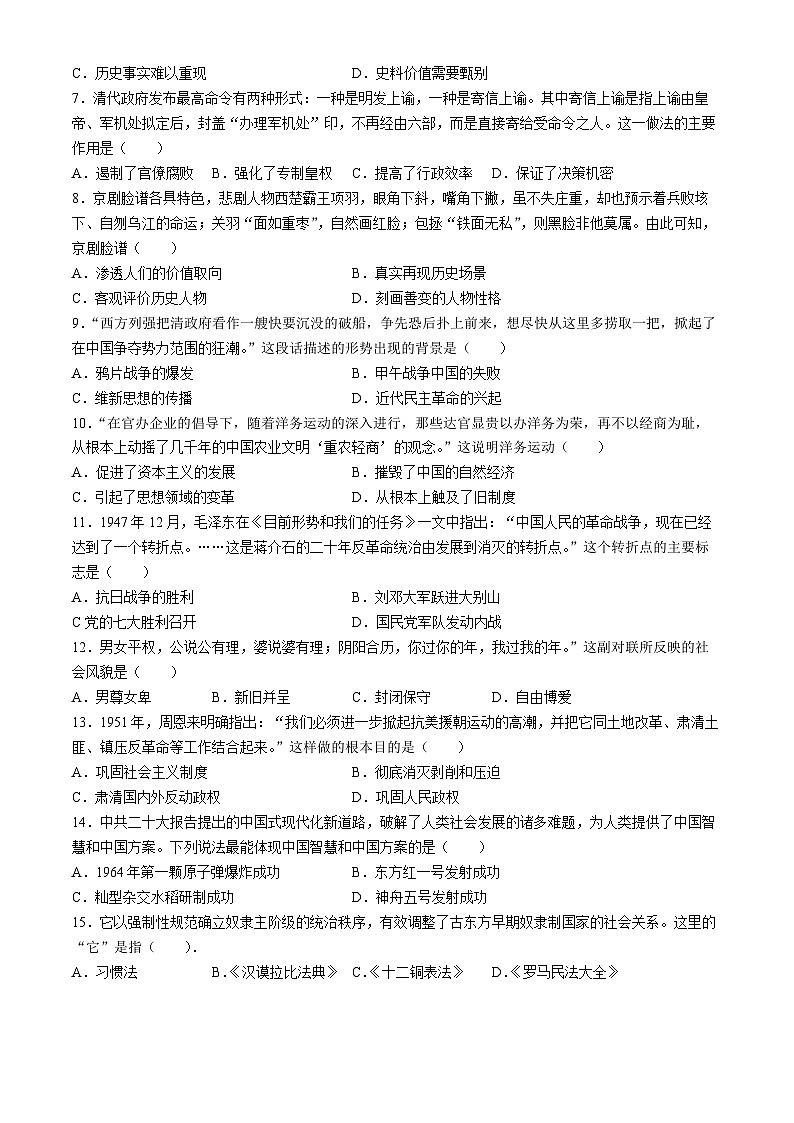 C．历史事实难以重现　　　　　　　　　D．史料价值需要甄别

7．清代政府发布最高命令有两种形式：一种是明发上谕，一种是寄信上谕。其中寄信上谕是指上谕由皇帝、军机处拟定后，封盖“办理军机处”印，不再经由六部，而是直接寄给受命令之人。这一做法的主要作用是（　　）

A．遏制了官僚腐败　B．强化了专制皇权　C．提高了行政效率　D．保证了决策机密

8．京剧脸谱各具特色，悲剧人物西楚霸王项羽，眼角下斜，嘴角下撇，虽不失庄重，却也预示着兵败垓下、自刎乌江的命运；关羽“面如重枣”，自然画红脸；包拯“铁面无私”，则黑脸非他莫属。由此可知，京剧脸谱（　　）

A．渗透人们的价值取向　　　　　　　B．真实再现历史场景

C．客观评价历史人物　　　　　　　　D．刻画善变的人物性格

9．“西方列强把清政府看作一艘快要沉没的破船，争先恐后扑上前来，想尽快从这里多捞取一把，掀起了在中国争夺势力范围的狂潮。”这段话描述的形势出现的背景是（　　）

A．鸦片战争的爆发　　　　　　　　　B．甲午战争中国的失败

C．维新思想的传播　　　　　　　　　D．近代民主革命的兴起

10．“在官办企业的倡导下，随着洋务运动的深入进行，那些达官显贵以办洋务为荣，再不以经商为耻，从根本上动摇了几千年的中国农业文明‘重农轻商’的观念。”这说明洋务运动（　　）

A．促进了资本主义的发展　　　　　　B．摧毁了中国的自然经济

C．引起了思想领域的变革　　　　　　D．从根本上触及了旧制度

11．1947年12月，毛泽东在《目前形势和我们的任务》一文中指出：“中国人民的革命战争，现在已经达到了一个转折点。……这是蒋介石的二十年反革命统治由发展到消灭的转折点。”这个转折点的主要标志是（　　）

A．抗日战争的胜利　　　　　　　　　B．刘邓大军跃进大别山

C党的七大胜利召开　　　　　　　　　D．国民党军队发动内战

12．男女平权，公说公有理，婆说婆有理；阴阳合历，你过你的年，我过我的年。”这副对联所反映的社会风貌是（　　）

A．男尊女卑　　　B．新旧并呈　　　C．封闭保守　　　D．自由博爱

13．1951年，周恩来明确指出：“我们必须进一步掀起抗美援朝运动的高潮，并把它同土地改革、肃清土匪、镇压反革命等工作结合起来。”这样做的根本目的是（　　）

A．巩固社会主义制度　　　　　　　　B．彻底消灭剥削和压迫

C．肃清国内外反动政权　　　　　　　D．巩固人民政权

14．中共二十大报告提出的中国式现代化新道路，破解了人类社会发展的诸多难题，为人类提供了中国智慧和中国方案。下列说法最能体现中国智慧和中国方案的是（　　）

A．1964年第一颗原子弹爆炸成功　　　B．东方红一号发射成功

C．籼型杂交水稻研制成功　　　　　　D．神舟五号发射成功

15．它以强制性规范确立奴隶主阶级的统治秩序，有效调整了古东方早期奴隶制国家的社会关系。这里的“它”是指（　　）．

A．习惯法　　　B.《汉谟拉比法典》　C.《十二铜表法》　D.《罗马民法大全》